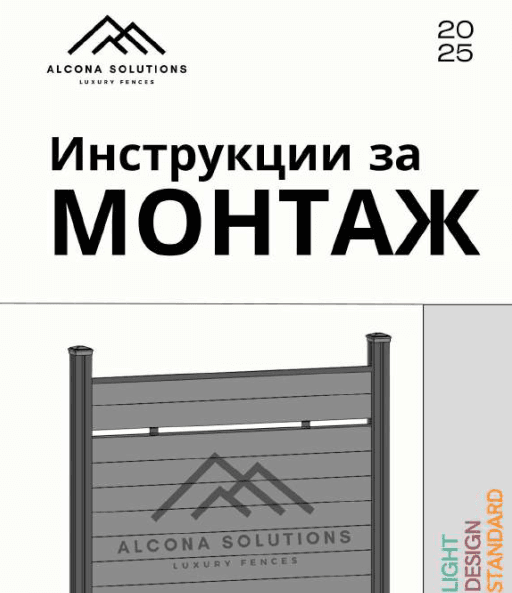 ALCONA SOLUTIONS
LUXURY FENCES

20
25

Инструкции за
МОНТАЖ

ALCONA SOLUTIONS
LUXURY FENCES

LIGHT
DESIGN
STANDARD